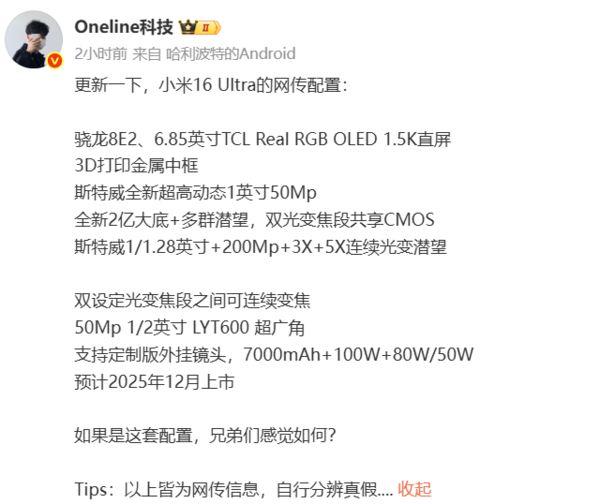 Oneline科技 II
2小时前 来自 哈利波特的Android

更新一下，小米16 Ultra的网传配置：

骁龙8E2、6.85英寸TCL Real RGB OLED 1.5K直屏
3D打印金属中框
斯特威全新超高动态1英寸50Mp
全新2亿大底+多群潜望，双光变焦段共享CMOS
斯特威1/1.28英寸+200Mp+3X+5X连续光变潜望

双设定光变焦段之间可连续变焦
50Mp 1/2英寸 LYT600 超广角
支持定制版外挂镜头，7000mAh+100W+80W/50W
预计2025年12月上市

如果是这套配置，兄弟们感觉如何？

Tips：以上皆为网传信息，自行分辨真假.... 收起